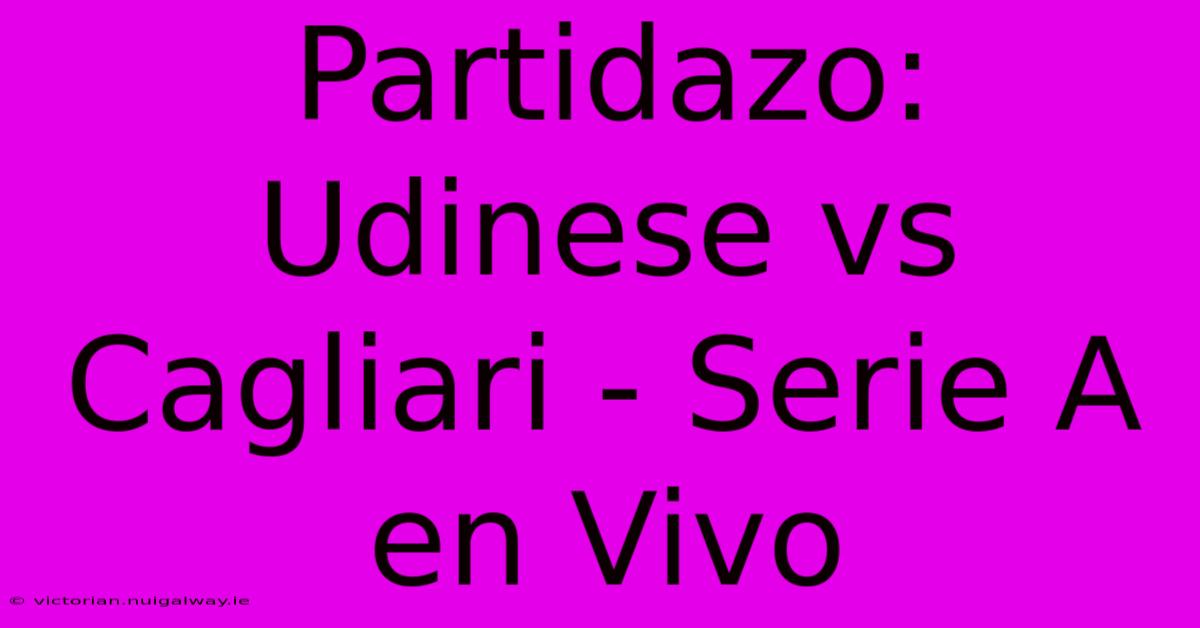 Partidazo: Udinese vs Cagliari - Serie A en Vivo

© victorian.nuigalway.ie